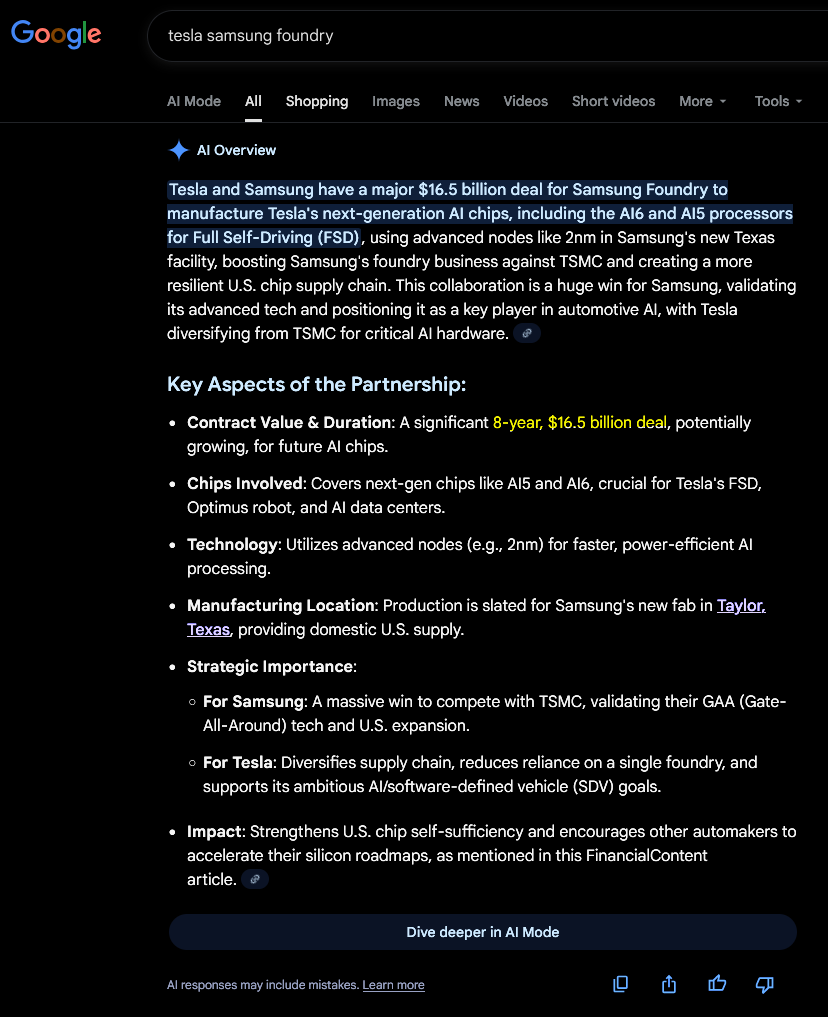 Google

tesla samsung foundry

AI Mode All Shopping Images News Videos Short videos More Tools

AI Overview

Tesla and Samsung have a major $16.5 billion deal for Samsung Foundry to manufacture Tesla's next-generation AI chips, including the AI6 and AI5 processors for Full Self-Driving (FSD), using advanced nodes like 2nm in Samsung's new Texas facility, boosting Samsung's foundry business against TSMC and creating a more resilient U.S. chip supply chain. This collaboration is a huge win for Samsung, validating its advanced tech and positioning it as a key player in automotive AI, with Tesla diversifying from TSMC for critical AI hardware.

Key Aspects of the Partnership:

- **Contract Value & Duration**: A significant 8-year, $16.5 billion deal, potentially growing, for future AI chips.
- **Chips Involved**: Covers next-gen chips like AI5 and AI6, crucial for Tesla's FSD, Optimus robot, and AI data centers.
- **Technology**: Utilizes advanced nodes (e.g., 2nm) for faster, power-efficient AI processing.
- **Manufacturing Location**: Production is slated for Samsung's new fab in Taylor, Texas, providing domestic U.S. supply.
- **Strategic Importance**:
  - **For Samsung**: A massive win to compete with TSMC, validating their GAA (Gate-All-Around) tech and U.S. expansion.
  - **For Tesla**: Diversifies supply chain, reduces reliance on a single foundry, and supports its ambitious AI/software-defined vehicle (SDV) goals.
- **Impact**: Strengthens U.S. chip self-sufficiency and encourages other automakers to accelerate their silicon roadmaps, as mentioned in this FinancialContent article.

Dive deeper in AI Mode

AI responses may include mistakes. Learn more